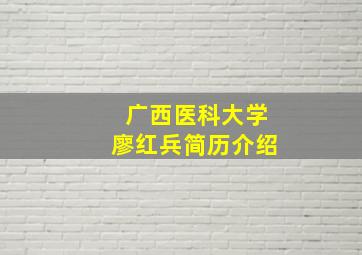 广西医科大学
廖红兵简历介绍